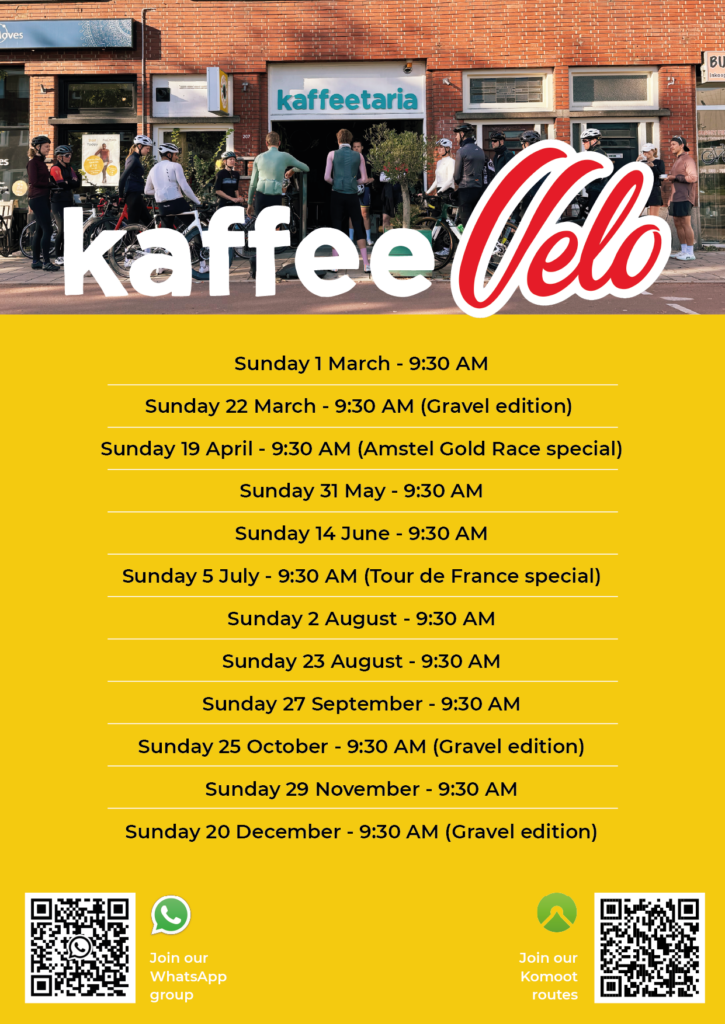 kaffeetaria

kaffee Velo

Sunday 1 March - 9:30 AM

Sunday 22 March - 9:30 AM (Gravel edition)

Sunday 19 April - 9:30 AM (Amstel Gold Race special)

Sunday 31 May - 9:30 AM

Sunday 14 June - 9:30 AM

Sunday 5 July - 9:30 AM (Tour de France special)

Sunday 2 August - 9:30 AM

Sunday 23 August - 9:30 AM

Sunday 27 September - 9:30 AM

Sunday 25 October - 9:30 AM (Gravel edition)

Sunday 29 November - 9:30 AM

Sunday 20 December - 9:30 AM (Gravel edition)

Join our WhatsApp group

Join our Komoot routes